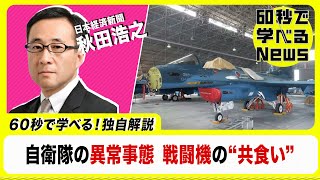 日本経済新聞
秋田浩之

60秒で学べるNews

60秒で学べる！独自解説

自衛隊の異常事態 戦闘機の“共食い”